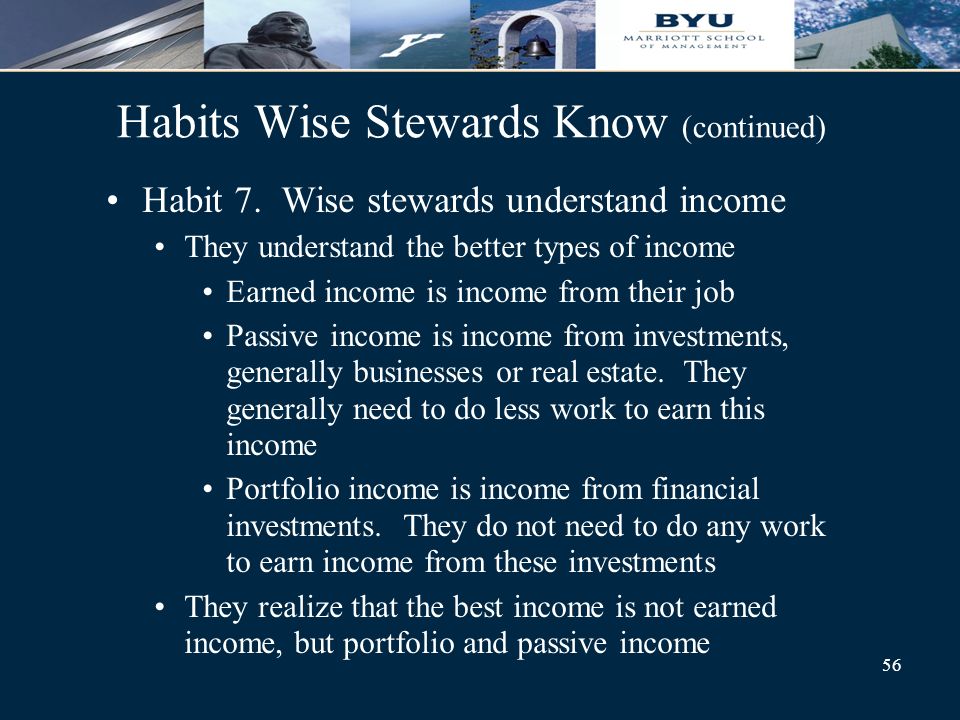 BYU
MARRIOTT SCHOOL
OF MANAGEMENT

Habits Wise Stewards Know (continued)

• Habit 7. Wise stewards understand income
  • They understand the better types of income
    • Earned income is income from their job
    • Passive income is income from investments, generally businesses or real estate. They generally need to do less work to earn this income
    • Portfolio income is income from financial investments. They do not need to do any work to earn income from these investments
  • They realize that the best income is not earned income, but portfolio and passive income

56